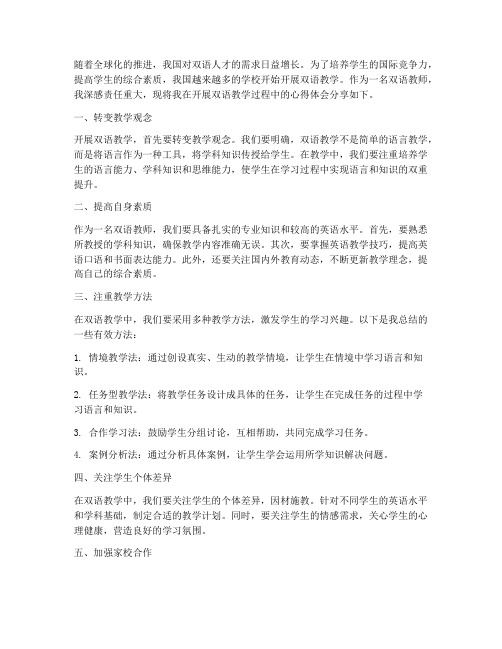 随着全球化的推进，我国对双语人才的需求日益增长。为了培养学生的国际竞争力，提高学生的综合素质，我国越来越多的学校开始开展双语教学。作为一名双语教师，我深感责任重大，现将我在开展双语教学过程中的心得体会分享如下。

一、转变教学观念

开展双语教学，首先要转变教学观念。我们要明确，双语教学不是简单的语言教学，而是将语言作为一种工具，将学科知识传授给学生。在教学中，我们要注重培养学生的语言能力、学科知识和思维能力，使学生在学习过程中实现语言和知识的双重提升。

二、提高自身素质

作为一名双语教师，我们要具备扎实的专业知识和较高的英语水平。首先，要熟悉所教授的学科知识，确保教学内容准确无误。其次，要掌握英语教学技巧，提高英语口语和书面表达能力。此外，还要关注国内外教育动态，不断更新教学理念，提高自己的综合素质。

三、注重教学方法

在双语教学中，我们要采用多种教学方法，激发学生的学习兴趣。以下是我总结的一些有效方法：

1. 情境教学法：通过创设真实、生动的教学情境，让学生在情境中学习语言和知识。

2. 任务型教学法：将教学任务设计成具体的任务，让学生在完成任务的过程中学习语言和知识。

3. 合作学习法：鼓励学生分组讨论，互相帮助，共同完成学习任务。

4. 案例分析法：通过分析具体案例，让学生学会运用所学知识解决问题。

四、关注学生个体差异

在双语教学中，我们要关注学生的个体差异，因材施教。针对不同学生的英语水平和学科基础，制定合适的教学计划。同时，要关注学生的情感需求，关心学生的心理健康，营造良好的学习氛围。

五、加强家校合作